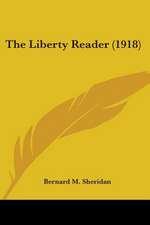 The Liberty Reader (1918)

Bernard M. Sheridan